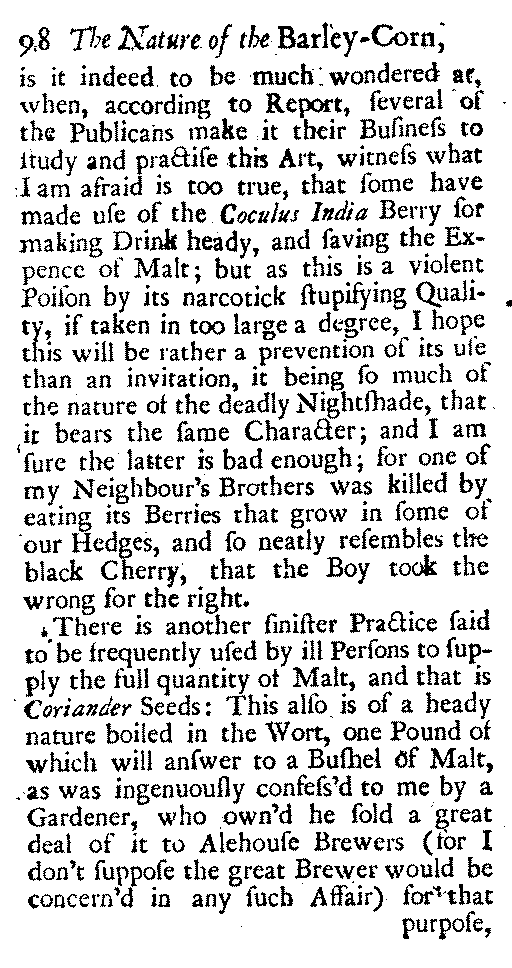 98 The Nature of the Barley-Corn,

is it indeed to be much wondered at, when, according to Report, ſeveral of the Publicans make it their Buſineſs to ſtudy and practiſe this Art, witneſs what I am afraid is too true, that ſome have made uſe of the Coculus India Berry for making Drink heady, and ſaving the Expence of Malt; but as this is a violent Poiſon by its narcotick ſtupifying Quality, if taken in too large a degree, I hope this will be rather a prevention of its uſe than an invitation, it being ſo much of the nature of the deadly Nightſhade, that it bears the ſame Character; and I am ſure the latter is bad enough; for one of my Neighbour's Brothers was killed by eating its Berries that grow in ſome of our Hedges, and ſo neatly reſembles the black Cherry, that the Boy took the wrong for the right.

There is another ſiniſter Practice ſaid to be frequently uſed by ill Perſons to ſupply the full quantity of Malt, and that is Coriander Seeds: This alſo is of a heady nature boiled in the Wort, one Pound of which will anſwer to a Buſhel of Malt, as was ingenuouſly confeſs'd to me by a Gardener, who own'd he ſold a great deal of it to Alehouſe Brewers (for I don't ſuppoſe the great Brewer would be concern'd in any ſuch Affair) for that purpoſe,